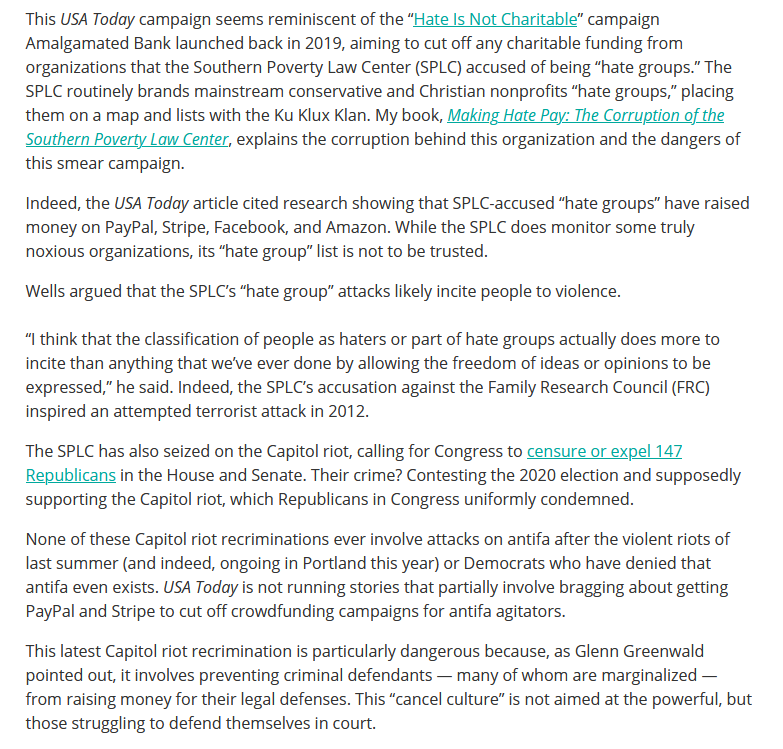 This USA Today campaign seems reminiscent of the “Hate Is Not Charitable” campaign Amalgamated Bank launched back in 2019, aiming to cut off any charitable funding from organizations that the Southern Poverty Law Center (SPLC) accused of being “hate groups.” The SPLC routinely brands mainstream conservative and Christian nonprofits “hate groups,” placing them on a map and lists with the Ku Klux Klan. My book, Making Hate Pay: The Corruption of the Southern Poverty Law Center, explains the corruption behind this organization and the dangers of this smear campaign.

Indeed, the USA Today article cited research showing that SPLC-accused “hate groups” have raised money on PayPal, Stripe, Facebook, and Amazon. While the SPLC does monitor some truly noxious organizations, its “hate group” list is not to be trusted.

Wells argued that the SPLC’s “hate group” attacks likely incite people to violence.

“I think that the classification of people as haters or part of hate groups actually does more to incite than anything that we’ve ever done by allowing the freedom of ideas or opinions to be expressed,” he said. Indeed, the SPLC’s accusation against the Family Research Council (FRC) inspired an attempted terrorist attack in 2012.

The SPLC has also seized on the Capitol riot, calling for Congress to censure or expel 147 Republicans in the House and Senate. Their crime? Contesting the 2020 election and supposedly supporting the Capitol riot, which Republicans in Congress uniformly condemned.

None of these Capitol riot recriminations ever involve attacks on antifa after the violent riots of last summer (and indeed, ongoing in Portland this year) or Democrats who have denied that antifa even exists. USA Today is not running stories that partially involve bragging about getting PayPal and Stripe to cut off crowdfunding campaigns for antifa agitators.

This latest Capitol riot recrimination is particularly dangerous because, as Glenn Greenwald pointed out, it involves preventing criminal defendants — many of whom are marginalized — from raising money for their legal defenses. This “cancel culture” is not aimed at the powerful, but those struggling to defend themselves in court.